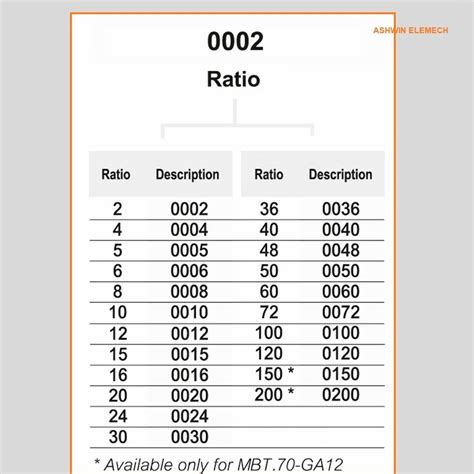 ASHWIN ELEMECH

0002

Ratio

| Ratio | Description |
|---|---|
| 2 | 0002 |
| 4 | 0004 |
| 5 | 0005 |
| 6 | 0006 |
| 8 | 0008 |
| 10 | 0010 |
| 12 | 0012 |
| 15 | 0015 |
| 16 | 0016 |
| 20 | 0020 |
| 24 | 0024 |
| 30 | 0030 |

| Ratio | Description |
|---|---|
| 36 | 0036 |
| 40 | 0040 |
| 48 | 0048 |
| 50 | 0050 |
| 60 | 0060 |
| 72 | 0072 |
| 100 | 0100 |
| 120 | 0120 |
| 150 * | 0150 |
| 200 * | 0200 |

* Available only for MBT.70-GA12